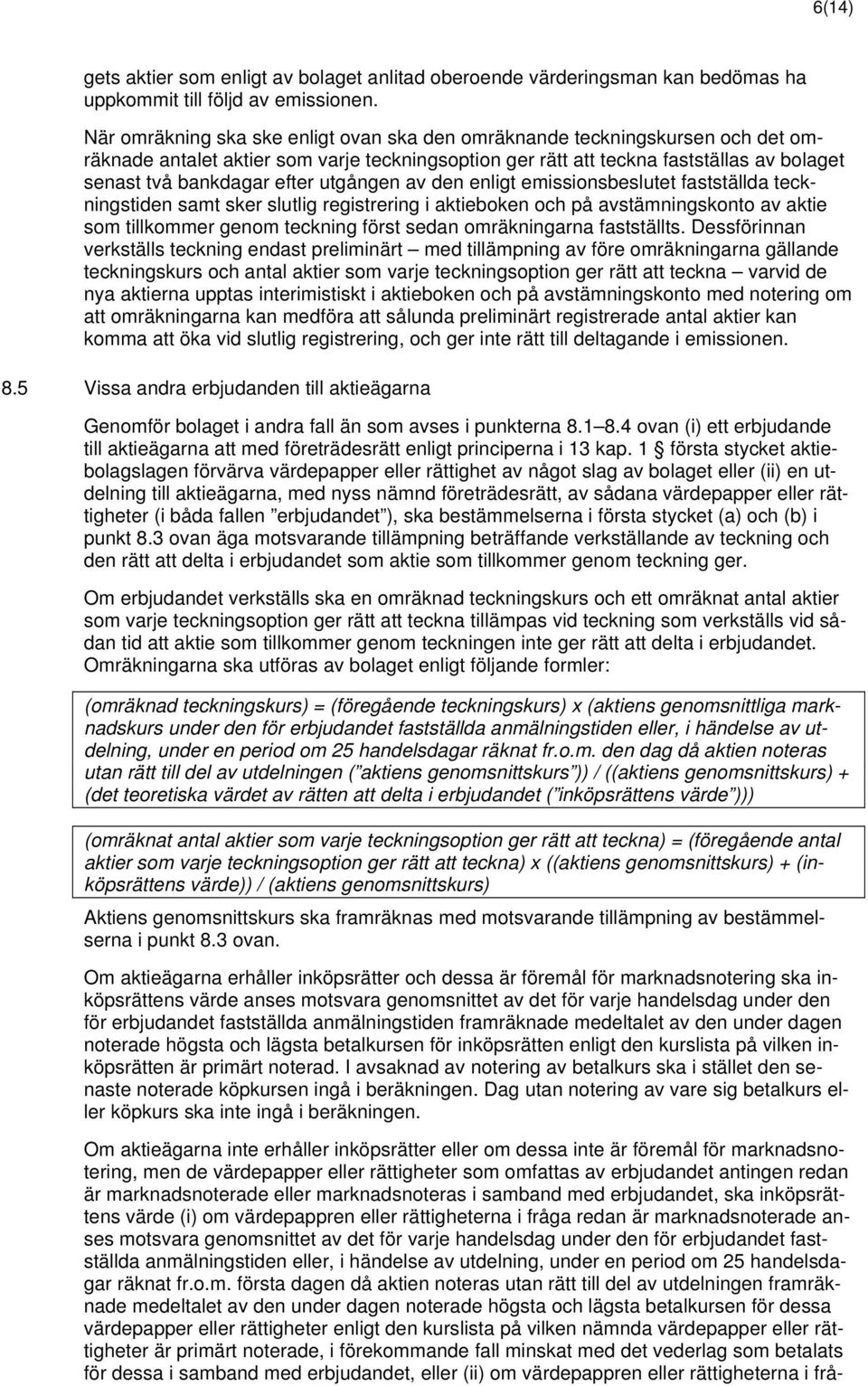 6(14)

gets aktier som enligt av bolaget anlitad oberoende värderingsman kan bedömas ha uppkommit till följd av emissionen.

När omräkning ska ske enligt ovan ska den omräknande teckningskursen och det omräknade antalet aktier som varje teckningsoption ger rätt att teckna fastställas av bolaget senast två bankdagar efter utgången av den enligt emissionsbeslutet fastställda teckningstiden samt sker slutlig registrering i aktieboken och på avstämningskonto av aktie som tillkommer genom teckning först sedan omräkningarna fastställts. Dessförinnan verkställs teckning endast preliminärt – med tillämpning av före omräkningarna gällande teckningskurs och antal aktier som varje teckningsoption ger rätt att teckna – varvid de nya aktierna upptas interimistiskt i aktieboken och på avstämningskonto med notering om att omräkningarna kan medföra att sålunda preliminärt registrerade antal aktier kan komma att öka vid slutlig registrering, och ger inte rätt till deltagande i emissionen.

8.5 Vissa andra erbjudanden till aktieägarna

Genomför bolaget i andra fall än som avses i punkterna 8.1–8.4 ovan (i) ett erbjudande till aktieägarna att med företrädesrätt enligt principerna i 13 kap. 1 § första stycket aktiebolagslagen förvärva värdepapper eller rättighet av något slag av bolaget eller (ii) en utdelning till aktieägarna, med nyss nämnd företrädesrätt, av sådana värdepapper eller rättigheter (i båda fallen ”erbjudandet”), ska bestämmelserna i första stycket (a) och (b) i punkt 8.3 ovan äga motsvarande tillämpning beträffande verkställande av teckning och den rätt att delta i erbjudandet som aktie som tillkommer genom teckning ger.

Om erbjudandet verkställs ska en omräknad teckningskurs och ett omräknat antal aktier som varje teckningsoption ger rätt att teckna tillämpas vid teckning som verkställs vid sådan tid att aktie som tillkommer genom teckningen inte ger rätt att delta i erbjudandet. Omräkningarna ska utföras av bolaget enligt följande formler:

(omräknad teckningskurs) = (föregående teckningskurs) x (aktiens genomsnittliga marknadskurs under den för erbjudandet fastställda anmälningstiden eller, i händelse av utdelning, under en period om 25 handelsdagar räknat fr.o.m. den dag då aktien noteras utan rätt till del av utdelningen (”aktiens genomsnittskurs”)) / ((aktiens genomsnittskurs) + (det teoretiska värdet av rätten att delta i erbjudandet (”inköpsrättens värde”)))

(omräknat antal aktier som varje teckningsoption ger rätt att teckna) = (föregående antal aktier som varje teckningsoption ger rätt att teckna) x ((aktiens genomsnittskurs) + (inköpsrättens värde)) / (aktiens genomsnittskurs)

Aktiens genomsnittskurs ska framräknas med motsvarande tillämpning av bestämmelserna i punkt 8.3 ovan.

Om aktieägarna erhåller inköpsrätter och dessa är föremål för marknadsnotering ska inköpsrättens värde anses motsvara genomsnittet av det för varje handelsdag under den för erbjudandet fastställda anmälningstiden framräknade medeltalet av den under dagen noterade högsta och lägsta betalkursen för inköpsrätten enligt den kurslista på vilken inköpsrätten är primärt noterad. I avsaknad av notering av betalkurs ska i stället den senaste noterade köpkursen ingå i beräkningen. Dag utan notering av vare sig betalkurs eller köpkurs ska inte ingå i beräkningen.

Om aktieägarna inte erhåller inköpsrätter eller om dessa inte är föremål för marknadsnotering, men de värdepapper eller rättigheter som omfattas av erbjudandet antingen redan är marknadsnoterade eller marknadsnoteras i samband med erbjudandet, ska inköpsrättens värde (i) om värdepappren eller rättigheterna i fråga redan är marknadsnoterade anses motsvara genomsnittet av det för varje handelsdag under den för erbjudandet fastställda anmälningstiden eller, i händelse av utdelning, under en period om 25 handelsdagar räknat fr.o.m. första dagen då aktien noteras utan rätt till del av utdelningen framräknade medeltalet av den under dagen noterade högsta och lägsta betalkursen för dessa värdepapper eller rättigheter enligt den kurslista på vilken nämnda värdepapper eller rättigheter är primärt noterade, i förekommande fall minskat med det vederlag som betalats för dessa i samband med erbjudandet, eller (ii) om värdepappren eller rättigheterna i frå-